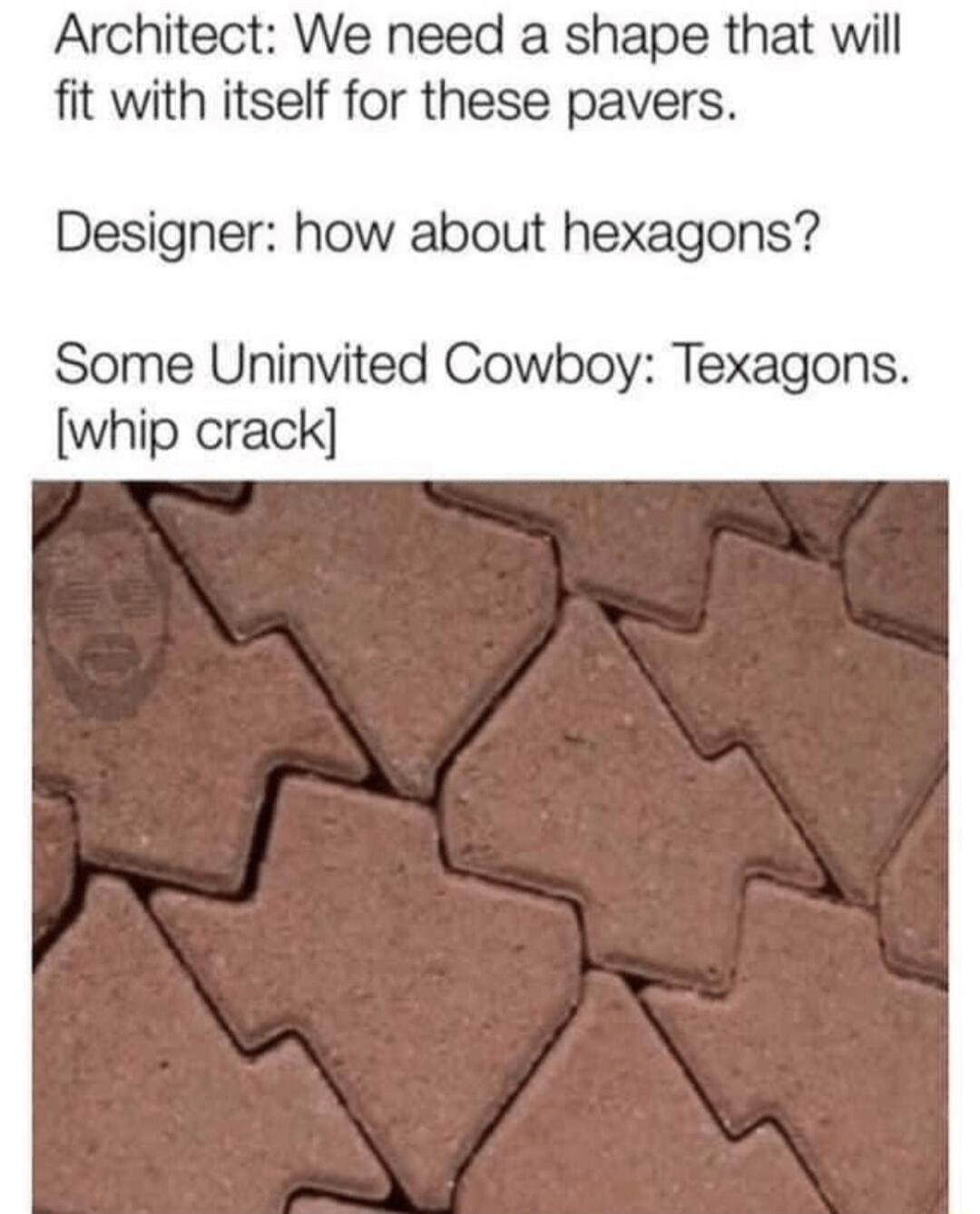 Architect: We need a shape that will fit with itself for these pavers.

Designer: how about hexagons?

Some Uninvited Cowboy: Texagons. [whip crack]